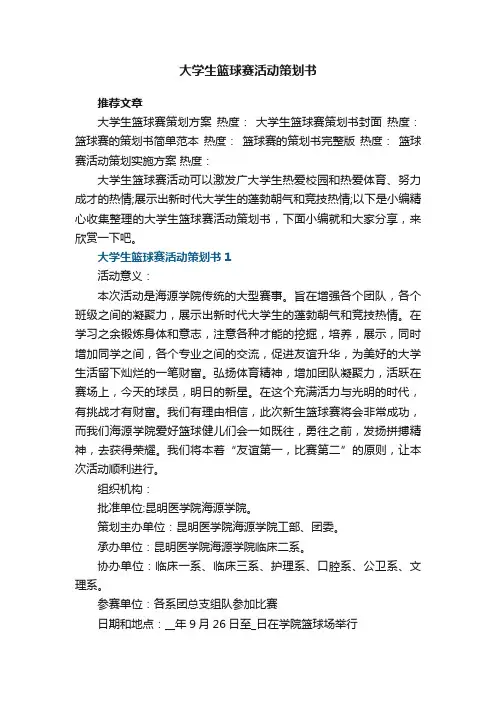 大学生篮球赛活动策划书

推荐文章

大学生篮球赛策划方案 热度： 大学生篮球赛策划书封面 热度： 篮球赛的策划书简单范本 热度： 篮球赛的策划书完整版 热度： 篮球赛活动策划实施方案 热度：

大学生篮球赛活动可以激发广大学生热爱校园和热爱体育、努力成才的热情;展示出新时代大学生的蓬勃朝气和竞技热情;以下是小编精心收集整理的大学生篮球赛活动策划书，下面小编就和大家分享，来欣赏一下吧。

大学生篮球赛活动策划书 1

活动意义：

本次活动是海源学院传统的大型赛事。旨在增强各个团队，各个班级之间的凝聚力，展示出新时代大学生的蓬勃朝气和竞技热情。在学习之余锻炼身体和意志，注意各种才能的挖掘，培养，展示，同时增加同学之间，各个专业之间的交流，促进友谊升华，为美好的大学生活留下灿烂的一笔财富。弘扬体育精神，增加团队凝聚力，活跃在赛场上，今天的球员，明日的新星。在这个充满活力与光明的时代，有挑战才有财富。我们有理由相信，此次新生篮球赛将会非常成功，而我们海源学院爱好篮球健儿们会一如既往，勇往之前，发扬拼搏精神，去获得荣耀。我们将本着“友谊第一，比赛第二”的原则，让本次活动顺利进行。

组织机构：

批准单位:昆明医学院海源学院。

策划主办单位：昆明医学院海源学院工部、团委。

承办单位：昆明医学院海源学院临床二系。

协办单位：临床一系、临床三系、护理系、口腔系、公卫系、文理系。

参赛单位：各系团总支组队参加比赛

日期和地点：__年 9 月 26 日至_日在学院篮球场举行